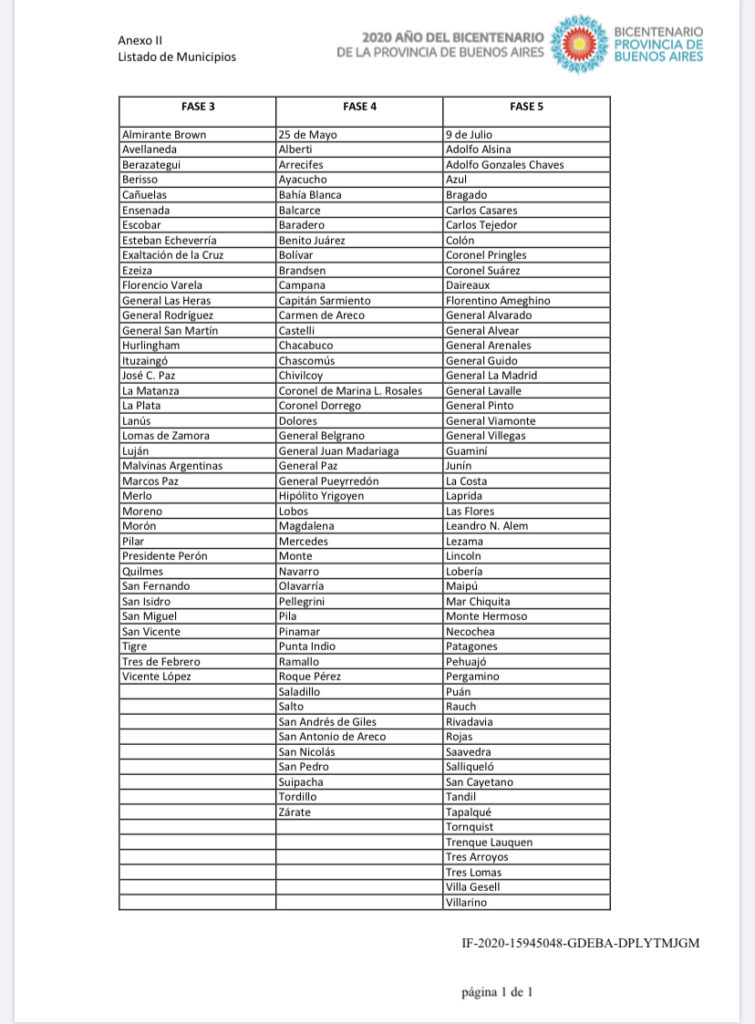 Anexo II
Listado de Municipios

2020 AÑO DEL BICENTENARIO
DE LA PROVINCIA DE BUENOS AIRES

BICENTENARIO
PROVINCIA DE
BUENOS AIRES

| FASE 3 | FASE 4 | FASE 5 |
|---|---|---|
| Almirante Brown | 25 de Mayo | 9 de Julio |
| Avellaneda | Alberti | Adolfo Alsina |
| Berazategui | Arrecifes | Adolfo Gonzales Chaves |
| Berisso | Ayacucho | Azul |
| Cañuelas | Bahía Blanca | Bragado |
| Ensenada | Balcarce | Carlos Casares |
| Escobar | Baradero | Carlos Tejedor |
| Esteban Echeverría | Benito Juárez | Colón |
| Exaltación de la Cruz | Bolívar | Coronel Pringles |
| Ezeiza | Brandsen | Coronel Suárez |
| Florencio Varela | Campana | Daireaux |
| General Las Heras | Capitán Sarmiento | Florentino Ameghino |
| General Rodríguez | Carmen de Areco | General Alvarado |
| General San Martín | Castelli | General Alvear |
| Hurlingham | Chacabuco | General Arenales |
| Ituzaingó | Chascomús | General Guido |
| José C. Paz | Chivilcoy | General La Madrid |
| La Matanza | Coronel de Marina L. Rosales | General Lavalle |
| La Plata | Coronel Dorrego | General Pinto |
| Lanús | Dolores | General Viamonte |
| Lomas de Zamora | General Belgrano | General Villegas |
| Luján | General Juan Madariaga | Guaminí |
| Malvinas Argentinas | General Paz | Junín |
| Marcos Paz | General Pueyrredón | La Costa |
| Merlo | Hipólito Yrigoyen | Laprida |
| Moreno | Lobos | Las Flores |
| Morón | Magdalena | Leandro N. Alem |
| Pilar | Mercedes | Lezama |
| Presidente Perón | Monte | Lincoln |
| Quilmes | Navarro | Lobería |
| San Fernando | Olavarría | Maipú |
| San Isidro | Pellegrini | Mar Chiquita |
| San Miguel | Pila | Monte Hermoso |
| San Vicente | Pinamar | Necochea |
| Tigre | Punta Indio | Patagones |
| Tres de Febrero | Ramallo | Pehuajó |
| Vicente López | Roque Pérez | Pergamino |
| | Saladillo | Puán |
| | Salto | Rauch |
| | San Andrés de Giles | Rivadavia |
| | San Antonio de Areco | Rojas |
| | San Nicolás | Saavedra |
| | San Pedro | Salliqueló |
| | Suipacha | San Cayetano |
| | Tordillo | Tandil |
| | Zárate | Tapalqué |
| | | Tornquist |
| | | Trenque Lauquen |
| | | Tres Arroyos |
| | | Tres Lomas |
| | | Villa Gesell |
| | | Villarino |

IF-2020-15945048-GDEBA-DPLYTMJGM

página 1 de 1